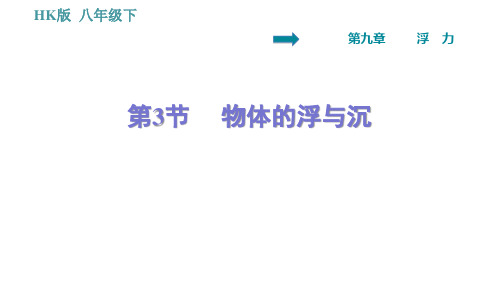 HK版 八年级下

第九章 浮 力

第3节 物体的浮与沉